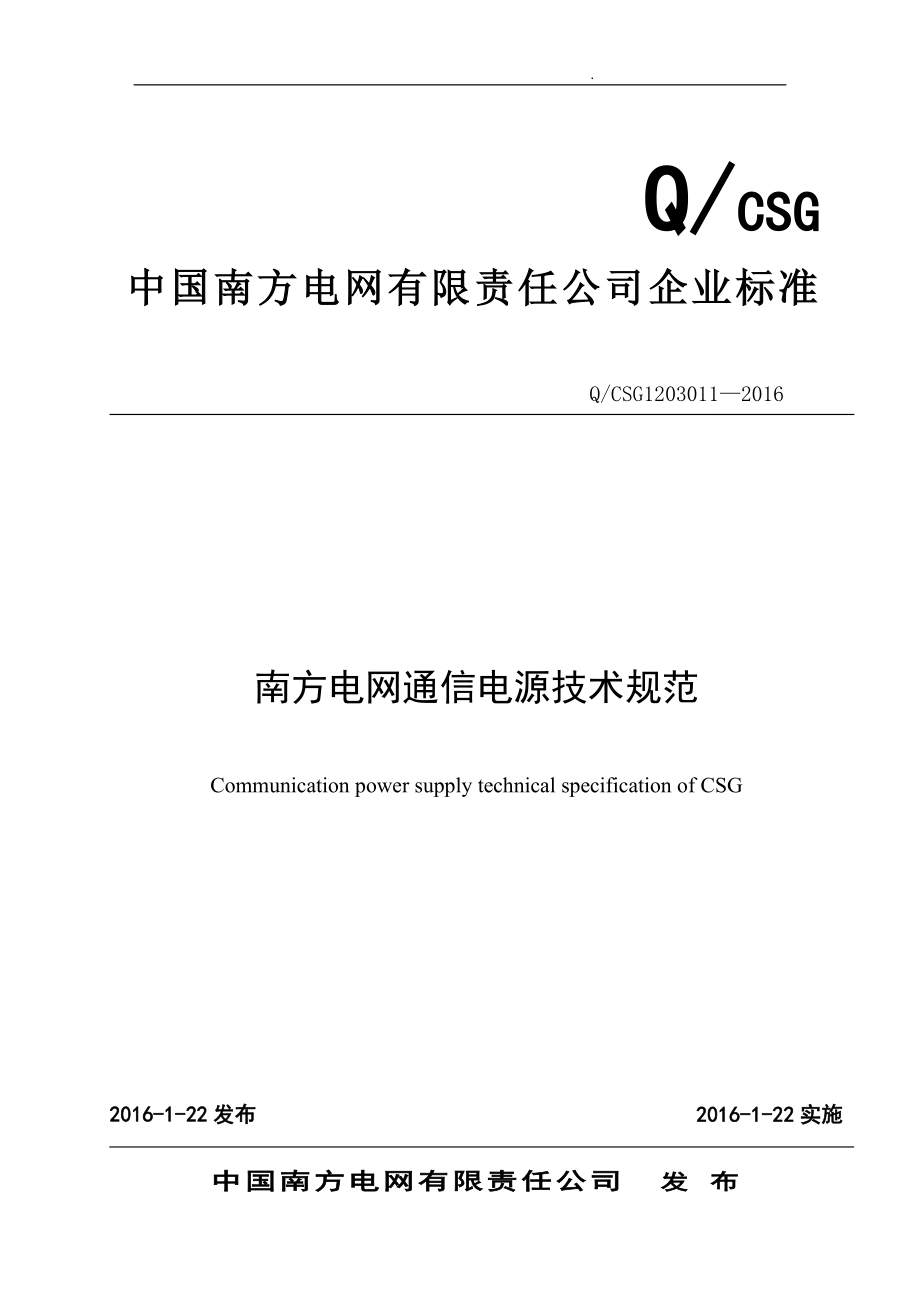 .

Q/CSG

中国南方电网有限责任公司企业标准

Q/CSG1203011—2016

南方电网通信电源技术规范

Communication power supply technical specification of CSG

2016-1-22 发布

2016-1-22 实施

中国南方电网有限责任公司 发 布